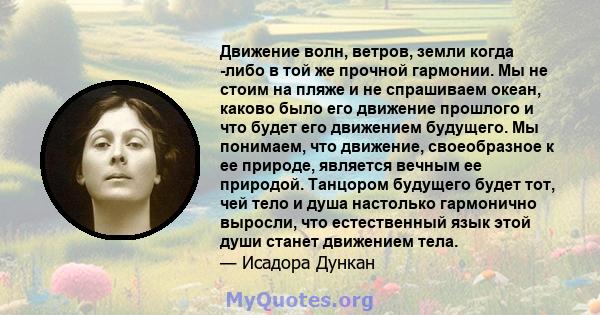 Движение волн, ветров, земли когда -либо в той же прочной гармонии. Мы не стоим на пляже и не спрашиваем океан, каково было его движение прошлого и что будет его движением будущего. Мы понимаем, что движение, своеобразное к ее природе, является вечным ее природой. Танцором будущего будет тот, чей тело и душа настолько гармонично выросли, что естественный язык этой души станет движением тела.
— Исадора Дункан

MyQuotes.org